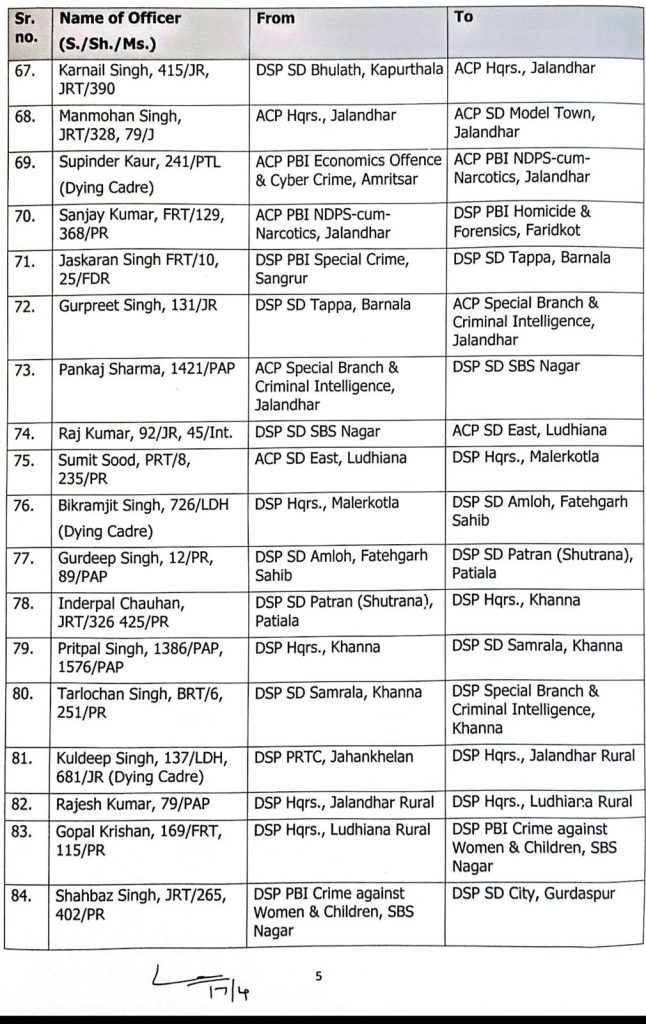 | Sr. no. | Name of Officer (S./Sh./Ms.) | From | To |
|---|---|---|---|
| 67. | Karnail Singh, 415/JR, JRT/390 | DSP SD Bhulath, Kapurthala | ACP Hqrs., Jalandhar |
| 68. | Manmohan Singh, JRT/328, 79/J | ACP Hqrs., Jalandhar | ACP SD Model Town, Jalandhar |
| 69. | Supinder Kaur, 241/PTL (Dying Cadre) | ACP PBI Economics Offence & Cyber Crime, Amritsar | ACP PBI NDPS-cum-Narcotics, Jalandhar |
| 70. | Sanjay Kumar, FRT/129, 368/PR | ACP PBI NDPS-cum-Narcotics, Jalandhar | DSP PBI Homicide & Forensics, Faridkot |
| 71. | Jaskaran Singh FRT/10, 25/FDR | DSP PBI Special Crime, Sangrur | DSP SD Tappa, Barnala |
| 72. | Gurpreet Singh, 131/JR | DSP SD Tappa, Barnala | ACP Special Branch & Criminal Intelligence, Jalandhar |
| 73. | Pankaj Sharma, 1421/PAP | ACP Special Branch & Criminal Intelligence, Jalandhar | DSP SD SBS Nagar |
| 74. | Raj Kumar, 92/JR, 45/Int. | DSP SD SBS Nagar | ACP SD East, Ludhiana |
| 75. | Sumit Sood, PRT/8, 235/PR | ACP SD East, Ludhiana | DSP Hqrs., Malerkotla |
| 76. | Bikramjit Singh, 726/LDH (Dying Cadre) | DSP Hqrs., Malerkotla | DSP SD Amloh, Fatehgarh Sahib |
| 77. | Gurdeep Singh, 12/PR, 89/PAP | DSP SD Amloh, Fatehgarh Sahib | DSP SD Patran (Shutrana), Patiala |
| 78. | Inderpal Chauhan, JRT/326 425/PR | DSP SD Patran (Shutrana), Patiala | DSP Hqrs., Khanna |
| 79. | Pritpal Singh, 1386/PAP, 1576/PAP | DSP Hqrs., Khanna | DSP SD Samrala, Khanna |
| 80. | Tarlochan Singh, BRT/6, 251/PR | DSP SD Samrala, Khanna | DSP Special Branch & Criminal Intelligence, Khanna |
| 81. | Kuldeep Singh, 137/LDH, 681/JR (Dying Cadre) | DSP PRTC, Jahankhelan | DSP Hqrs., Jalandhar Rural |
| 82. | Rajesh Kumar, 79/PAP | DSP Hqrs., Jalandhar Rural | DSP Hqrs., Ludhiana Rural |
| 83. | Gopal Krishan, 169/FRT, 115/PR | DSP Hqrs., Ludhiana Rural | DSP PBI Crime against Women & Children, SBS Nagar |
| 84. | Shahbaz Singh, JRT/265, 402/PR | DSP PBI Crime against Women & Children, SBS Nagar | DSP SD City, Gurdaspur |

17/4

5